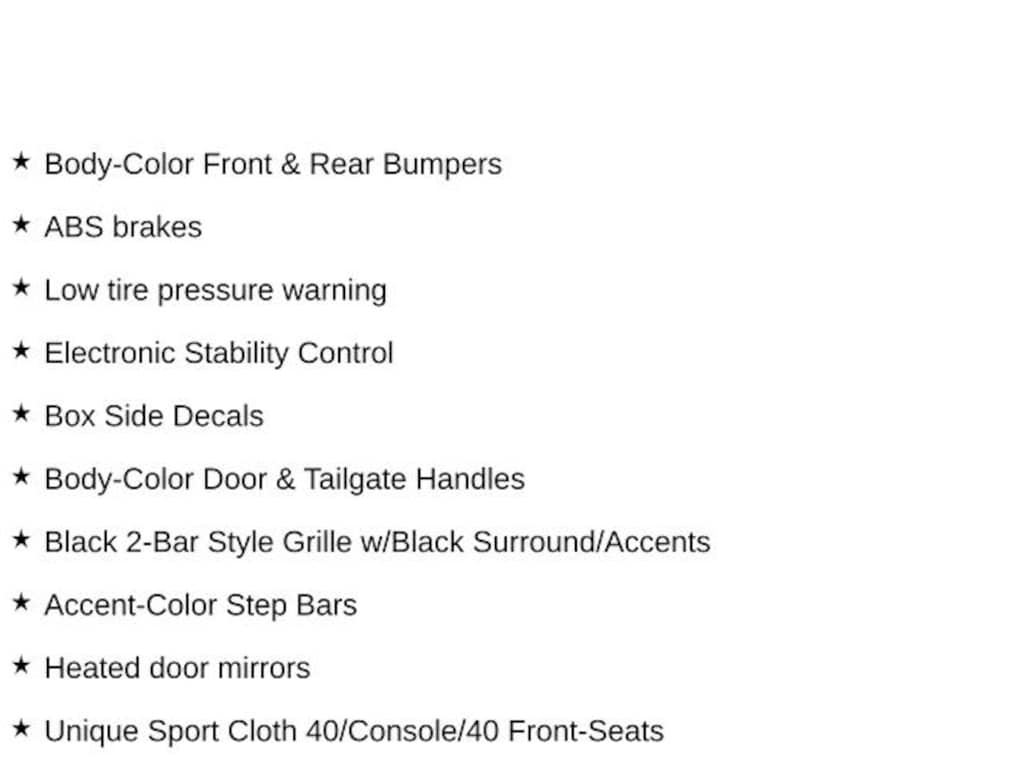 ★ Body-Color Front & Rear Bumpers

★ ABS brakes

★ Low tire pressure warning

★ Electronic Stability Control

★ Box Side Decals

★ Body-Color Door & Tailgate Handles

★ Black 2-Bar Style Grille w/Black Surround/Accents

★ Accent-Color Step Bars

★ Heated door mirrors

★ Unique Sport Cloth 40/Console/40 Front-Seats